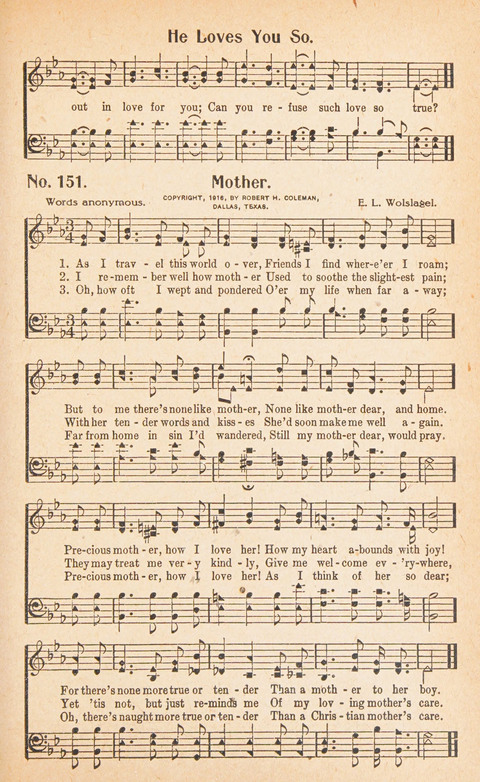 He Loves You So.

out in love for you; Can you re - fuse such love so true?

No. 151. Mother.

Words anonymous. COPYRIGHT, 1916, BY ROBERT H. COLEMAN, DALLAS, TEXAS. E. L. Wolslagel.

1. As I trav - el this world o - ver, Friends I find wher-e'er I roam;
2. I re-mem - ber well how moth - er Used to soothe the slight-est pain;
3. Oh, how oft I wept and pondered O'er my life when far a - way;

But to me there's none like moth-er, None like moth-er dear, and home.
With her ten - der words and kiss - es She'd soon make me well a - gain.
Far from home in sin I'd wandered, Still my moth-er dear, would pray.

Pre-cious moth - er, how I love her! How my heart a-bounds with joy!
They may treat me ver - y kind - ly, Give me wel - come ev - 'ry-where,
Pre-cious moth - er, how I love her! As I think of her so dear;

For there's none more true or ten - der Than a moth - er to her boy.
Yet 'tis not, but just re-minds me Of my lov - ing mother's care.
Oh, there's naught more true or ten - der Than a Chris - tian mother's care.